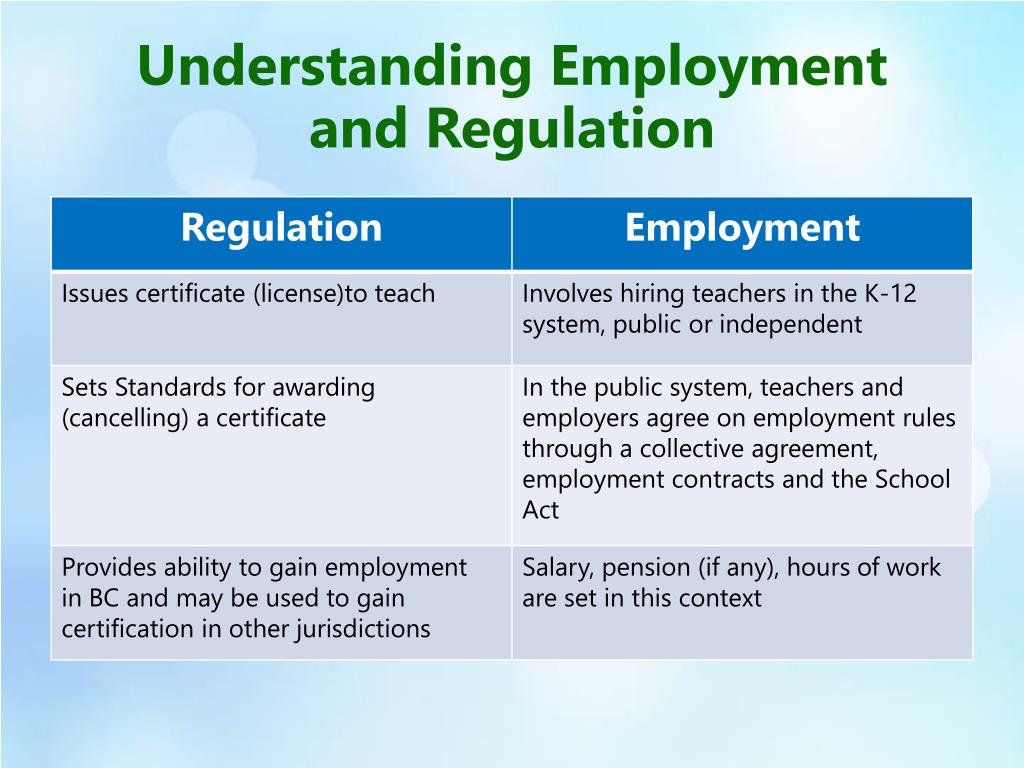 Understanding Employment and Regulation

| Regulation | Employment |
|---|---|
| Issues certificate (license)to teach | Involves hiring teachers in the K-12 system, public or independent |
| Sets Standards for awarding (cancelling) a certificate | In the public system, teachers and employers agree on employment rules through a collective agreement, employment contracts and the School Act |
| Provides ability to gain employment in BC and may be used to gain certification in other jurisdictions | Salary, pension (if any), hours of work are set in this context |